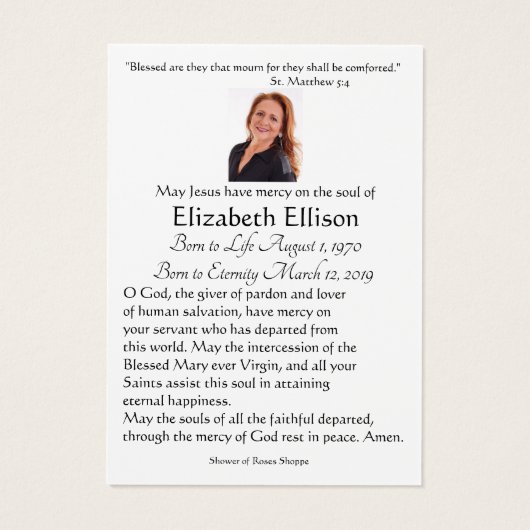 "Blessed are they that mourn for they shall be comforted."
St. Matthew 5:4

May Jesus have mercy on the soul of

Elizabeth Ellison

Born to Life August 1, 1970

Born to Eternity March 12, 2019

O God, the giver of pardon and lover of human salvation, have mercy on your servant who has departed from this world. May the intercession of the Blessed Mary ever Virgin, and all your Saints assist this soul in attaining eternal happiness.

May the souls of all the faithful departed, through the mercy of God rest in peace. Amen.

Shower of Roses Shoppe